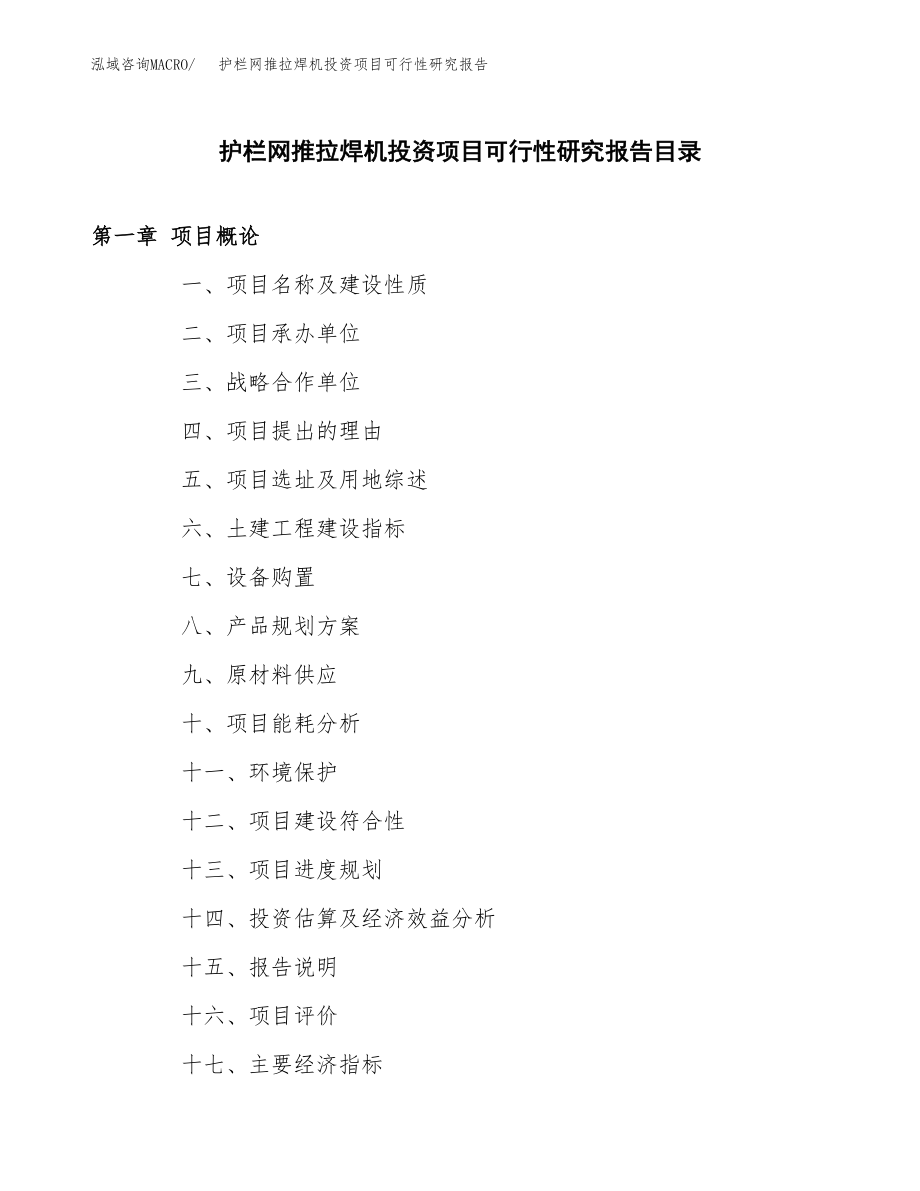 泓域咨询MACRO/　护栏网推拉焊机投资项目可行性研究报告

护栏网推拉焊机投资项目可行性研究报告目录

第一章 项目概论

一、项目名称及建设性质

二、项目承办单位

三、战略合作单位

四、项目提出的理由

五、项目选址及用地综述

六、土建工程建设指标

七、设备购置

八、产品规划方案

九、原材料供应

十、项目能耗分析

十一、环境保护

十二、项目建设符合性

十三、项目进度规划

十四、投资估算及经济效益分析

十五、报告说明

十六、项目评价

十七、主要经济指标